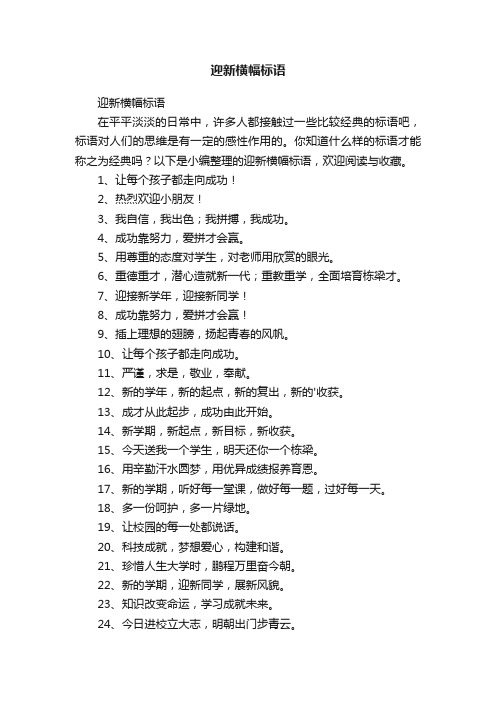 迎新横幅标语

迎新横幅标语

在平平淡淡的日常中，许多人都接触过一些比较经典的标语吧，标语对人们的思维是有一定的感性作用的。你知道什么样的标语才能称之为经典吗？以下是小编整理的迎新横幅标语，欢迎阅读与收藏。

1、让每个孩子都走向成功！

2、热烈欢迎小朋友！

3、我自信，我出色；我拼搏，我成功。

4、成功靠努力，爱拼才会赢。

5、用尊重的态度对学生，对老师用欣赏的眼光。

6、重德重才，潜心造就新一代；重教重学，全面培育栋梁才。

7、迎接新学年，迎接新同学！

8、成功靠努力，爱拼才会赢！

9、插上理想的翅膀，扬起青春的风帆。

10、让每个孩子都走向成功。

11、严谨，求是，敬业，奉献。

12、新的学年，新的起点，新的复出，新的'收获。

13、成才从此起步，成功由此开始。

14、新学期，新起点，新目标，新收获。

15、今天送我一个学生，明天还你一个栋梁。

16、用辛勤汗水圆梦，用优异成绩报养育恩。

17、新的学期，听好每一堂课，做好每一题，过好每一天。

18、多一份呵护，多一片绿地。

19、让校园的每一处都说话。

20、科技成就，梦想爱心，构建和谐。

21、珍惜人生大学时，鹏程万里奋今朝。

22、新的学期，迎新同学，展新风貌。

23、知识改变命运，学习成就未来。

24、今日进校立大志，明朝出门步青云。